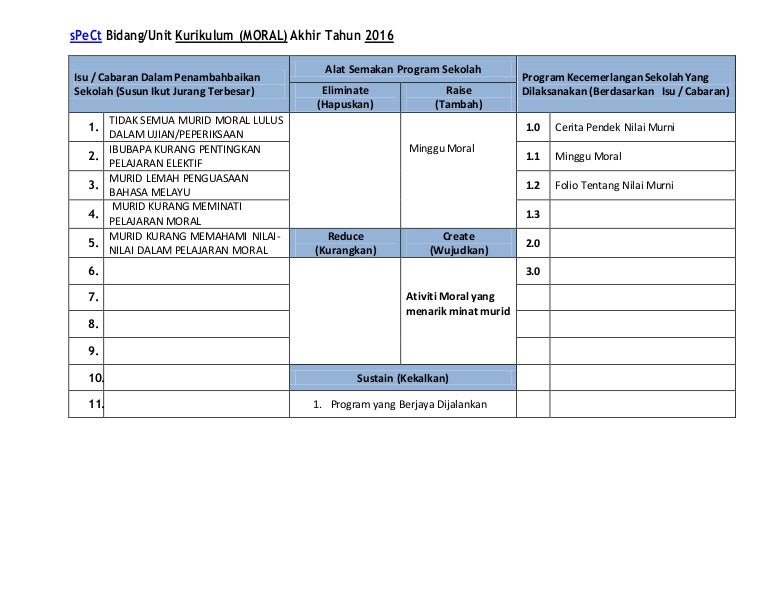 sPeCt Bidang/Unit Kurikulum (MORAL) Akhir Tahun 2016

| Isu / Cabaran Dalam Penambahbaikan Sekolah (Susun Ikut Jurang Terbesar) | | Alat Semakan Program Sekolah | | Program Kecemerlangan Sekolah Yang Dilaksanakan (Berdasarkan Isu / Cabaran) | |
|---|---|---|---|---|---|
| | | Eliminate (Hapuskan) | Raise (Tambah) | | |
| 1. | TIDAK SEMUA MURID MORAL LULUS DALAM UJIAN/PEPERIKSAAN | | Minggu Moral | 1.0 | Cerita Pendek Nilai Murni |
| 2. | IBUBAPA KURANG PENTINGKAN PELAJARAN ELEKTIF | | | 1.1 | Minggu Moral |
| 3. | MURID LEMAH PENGUASAAN BAHASA MELAYU | | | 1.2 | Folio Tentang Nilai Murni |
| 4. | MURID KURANG MEMINATI PELAJARAN MORAL | | | 1.3 | |
| 5. | MURID KURANG MEMAHAMI NILAI-NILAI DALAM PELAJARAN MORAL | Reduce (Kurangkan) | Create (Wujudkan) | 2.0 | |
| 6. | | | Ativiti Moral yang menarik minat murid | 3.0 | |
| 7. | | | | | |
| 8. | | | | | |
| 9. | | | | | |
| 10. | | Sustain (Kekalkan) | | | |
| 11. | | 1. Program yang Berjaya Dijalankan | | | |